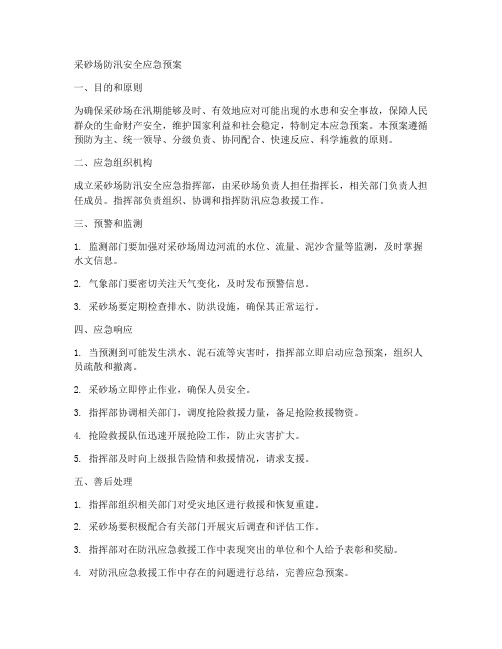 采砂场防汛安全应急预案

一、目的和原则

为确保采砂场在汛期能够及时、有效地应对可能出现的水患和安全事故，保障人民群众的生命财产安全，维护国家利益和社会稳定，特制定本应急预案。本预案遵循预防为主、统一领导、分级负责、协同配合、快速反应、科学施救的原则。

二、应急组织机构

成立采砂场防汛安全应急指挥部，由采砂场负责人担任指挥长，相关部门负责人担任成员。指挥部负责组织、协调和指挥防汛应急救援工作。

三、预警和监测

1. 监测部门要加强对采砂场周边河流的水位、流量、泥沙含量等监测，及时掌握水文信息。

2. 气象部门要密切关注天气变化，及时发布预警信息。

3. 采砂场要定期检查排水、防洪设施，确保其正常运行。

四、应急响应

1. 当预测到可能发生洪水、泥石流等灾害时，指挥部立即启动应急预案，组织人员疏散和撤离。

2. 采砂场立即停止作业，确保人员安全。

3. 指挥部协调相关部门，调度抢险救援力量，备足抢险救援物资。

4. 抢险救援队伍迅速开展抢险工作，防止灾害扩大。

5. 指挥部及时向上级报告险情和救援情况，请求支援。

五、善后处理

1. 指挥部组织相关部门对受灾地区进行救援和恢复重建。

2. 采砂场要积极配合有关部门开展灾后调查和评估工作。

3. 指挥部对在防汛应急救援工作中表现突出的单位和个人给予表彰和奖励。

4. 对防汛应急救援工作中存在的问题进行总结，完善应急预案。